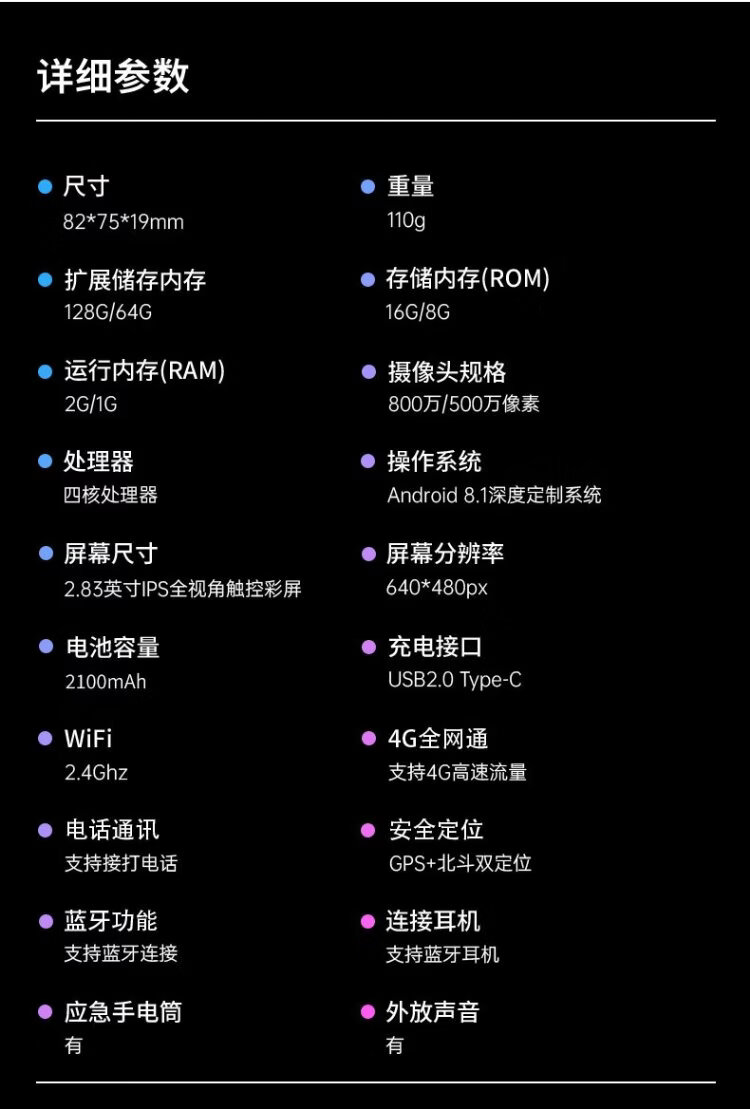 详细参数

• 尺寸
82*75*19mm

• 扩展储存内存
128G/64G

• 运行内存(RAM)
2G/1G

• 处理器
四核处理器

• 屏幕尺寸
2.83英寸IPS全视角触控彩屏

• 电池容量
2100mAh

• WiFi
2.4Ghz

• 电话通讯
支持接打电话

• 蓝牙功能
支持蓝牙连接

• 应急手电筒
有

• 重量
110g

• 存储内存(ROM)
16G/8G

• 摄像头规格
800万/500万像素

• 操作系统
Android 8.1深度定制系统

• 屏幕分辨率
640*480px

• 充电接口
USB2.0 Type-C

• 4G全网通
支持4G高速流量

• 安全定位
GPS+北斗双定位

• 连接耳机
支持蓝牙耳机

• 外放声音
有